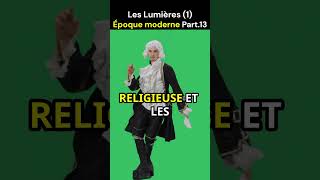 Les Lumières (1)
Époque moderne Part.13

RELIGIEUSE ET LES